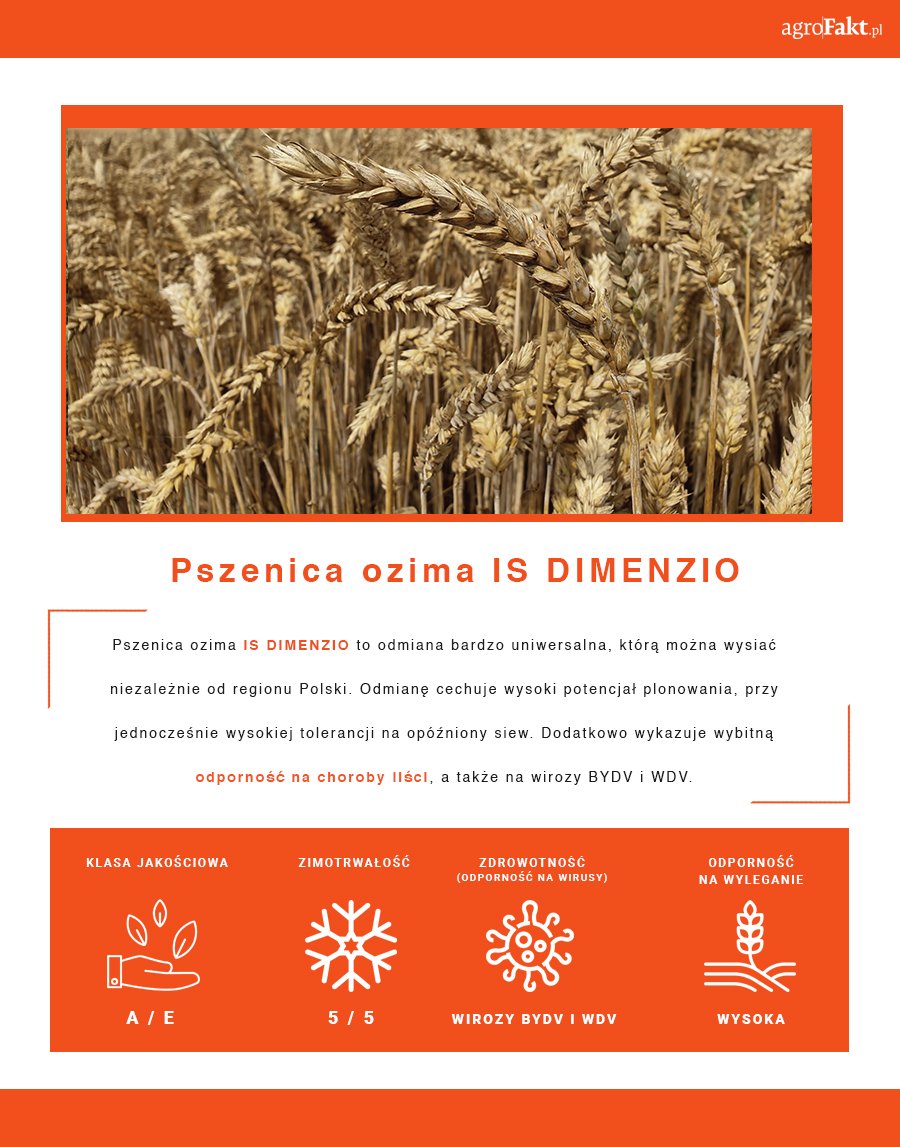 agroFakt.pl

Pszenica ozima IS DIMENZIO

Pszenica ozima IS DIMENZIO to odmiana bardzo uniwersalna, którą można wysiać niezależnie od regionu Polski. Odmianę cechuje wysoki potencjał plonowania, przy jednocześnie wysokiej tolerancji na opóźniony siew. Dodatkowo wykazuje wybitną odporność na choroby liści, a także na wirozy BYDV i WDV.

KLASA JAKOŚCIOWA
A / E

ZIMOTRWAŁOŚĆ
5 / 5

ZDROWOTNOŚĆ
(ODPORNOŚĆ NA WIRUSY)
WIROZY BYDV I WDV

ODPORNOŚĆ
NA WYLEGANIE
WYSOKA